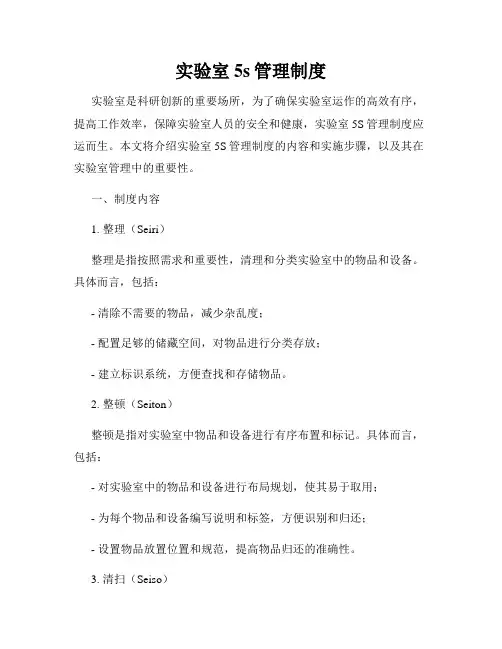 实验室 5s 管理制度

实验室是科研创新的重要场所，为了确保实验室运作的高效有序，提高工作效率，保障实验室人员的安全和健康，实验室 5S 管理制度应运而生。本文将介绍实验室 5S 管理制度的内容和实施步骤，以及其在实验室管理中的重要性。

一、制度内容

1. 整理（Seiri）

整理是指按照需求和重要性，清理和分类实验室中的物品和设备。具体而言，包括：

- 清除不需要的物品，减少杂乱度；

- 配置足够的储藏空间，对物品进行分类存放；

- 建立标识系统，方便查找和存储物品。

2. 整顿（Seiton）

整顿是指对实验室中物品和设备进行有序布置和标记。具体而言，包括：

- 对实验室中的物品和设备进行布局规划，使其易于取用；

- 为每个物品和设备编写说明和标签，方便识别和归还；

- 设置物品放置位置和规范，提高物品归还的准确性。

3. 清扫（Seiso）